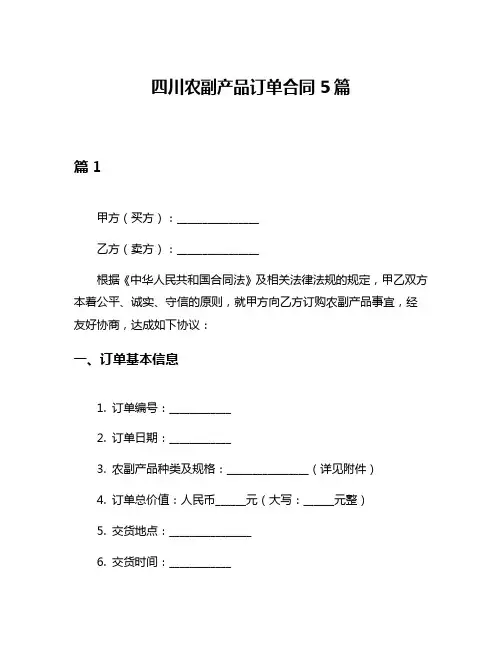 四川农副产品订单合同 5 篇

篇 1

甲方（买方）：________________

乙方（卖方）：________________

根据《中华人民共和国合同法》及相关法律法规的规定，甲乙双方本着公平、诚实、守信的原则，就甲方向乙方订购农副产品事宜，经友好协商，达成如下协议：

一、订单基本信息

1. 订单编号：____________

2. 订单日期：____________

3. 农副产品种类及规格：________________（详见附件）

4. 订单总价值：人民币______元（大写：______元整）

5. 交货地点：________________

6. 交货时间：____________